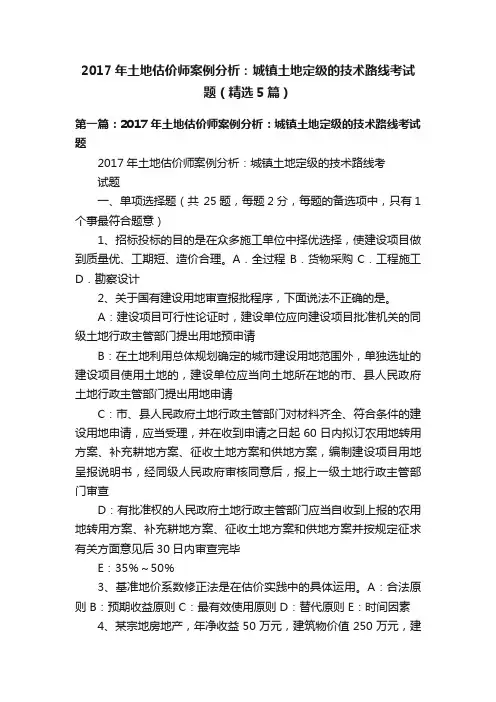 2017 年土地估价师案例分析：城镇土地定级的技术路线考试题（精选 5 篇）

第一篇：2017 年土地估价师案例分析：城镇土地定级的技术路线考试题

2017 年土地估价师案例分析：城镇土地定级的技术路线考试题

一、单项选择题（共 25 题，每题 2 分，每题的备选项中，只有 1 个事最符合题意）

1、招标投标的目的是在众多施工单位中择优选择，使建设项目做到质量优、工期短、造价合理。A．全过程 B．货物采购 C．工程施工 D．勘察设计

2、关于国有建设用地审查报批程序，下面说法不正确的是。

A：建设项目可行性论证时，建设单位应向建设项目批准机关的同级土地行政主管部门提出用地预申请

B：在土地利用总体规划确定的城市建设用地范围外，单独选址的建设项目使用土地的，建设单位应当向土地所在地的市、县人民政府土地行政主管部门提出用地申请

C：市、县人民政府土地行政主管部门对材料齐全、符合条件的建设用地申请，应当受理，并在收到申请之日起 60 日内拟订农用地转用方案、补充耕地方案、征收土地方案和供地方案，编制建设项目用地呈报说明书，经同级人民政府审核同意后，报上一级土地行政主管部门审查

D：有批准权的人民政府土地行政主管部门应当自收到上报的农用地转用方案、补充耕地方案、征收土地方案和供地方案并按规定征求有关方面意见后 30 日内审查完毕

E：35%～50%

3、基准地价系数修正法是在估价实践中的具体运用。A：合法原则 B：预期收益原则 C：最有效使用原则 D：替代原则 E：时间因素

4、某宗地房地产，年净收益 50 万元，建筑物价值 250 万元，建